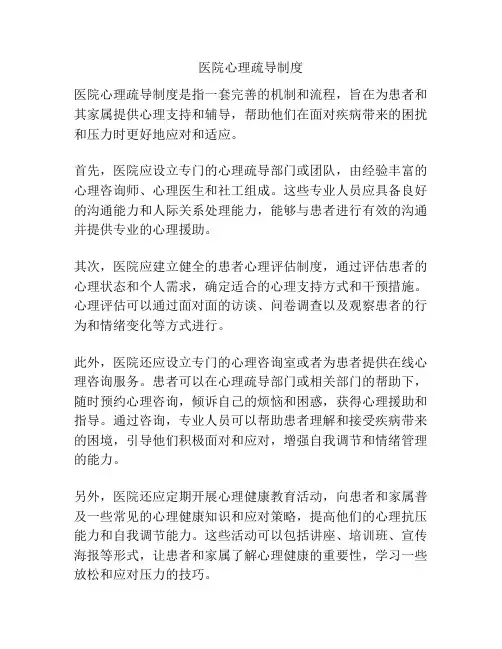 医院心理疏导制度

医院心理疏导制度是指一套完善的机制和流程，旨在为患者和其家属提供心理支持和辅导，帮助他们在面对疾病带来的困扰和压力时更好地应对和适应。

首先，医院应设立专门的心理疏导部门或团队，由经验丰富的心理咨询师、心理医生和社工组成。这些专业人员应具备良好的沟通能力和人际关系处理能力，能够与患者进行有效的沟通并提供专业的心理援助。

其次，医院应建立健全的患者心理评估制度，通过评估患者的心理状态和个人需求，确定适合的心理支持方式和干预措施。心理评估可以通过面对面的访谈、问卷调查以及观察患者的行为和情绪变化等方式进行。

此外，医院还应设立专门的心理咨询室或者为患者提供在线心理咨询服务。患者可以在心理疏导部门或相关部门的帮助下，随时预约心理咨询，倾诉自己的烦恼和困惑，获得心理援助和指导。通过咨询，专业人员可以帮助患者理解和接受疾病带来的困境，引导他们积极面对和应对，增强自我调节和情绪管理的能力。

另外，医院还应定期开展心理健康教育活动，向患者和家属普及一些常见的心理健康知识和应对策略，提高他们的心理抗压能力和自我调节能力。这些活动可以包括讲座、培训班、宣传海报等形式，让患者和家属了解心理健康的重要性，学习一些放松和应对压力的技巧。